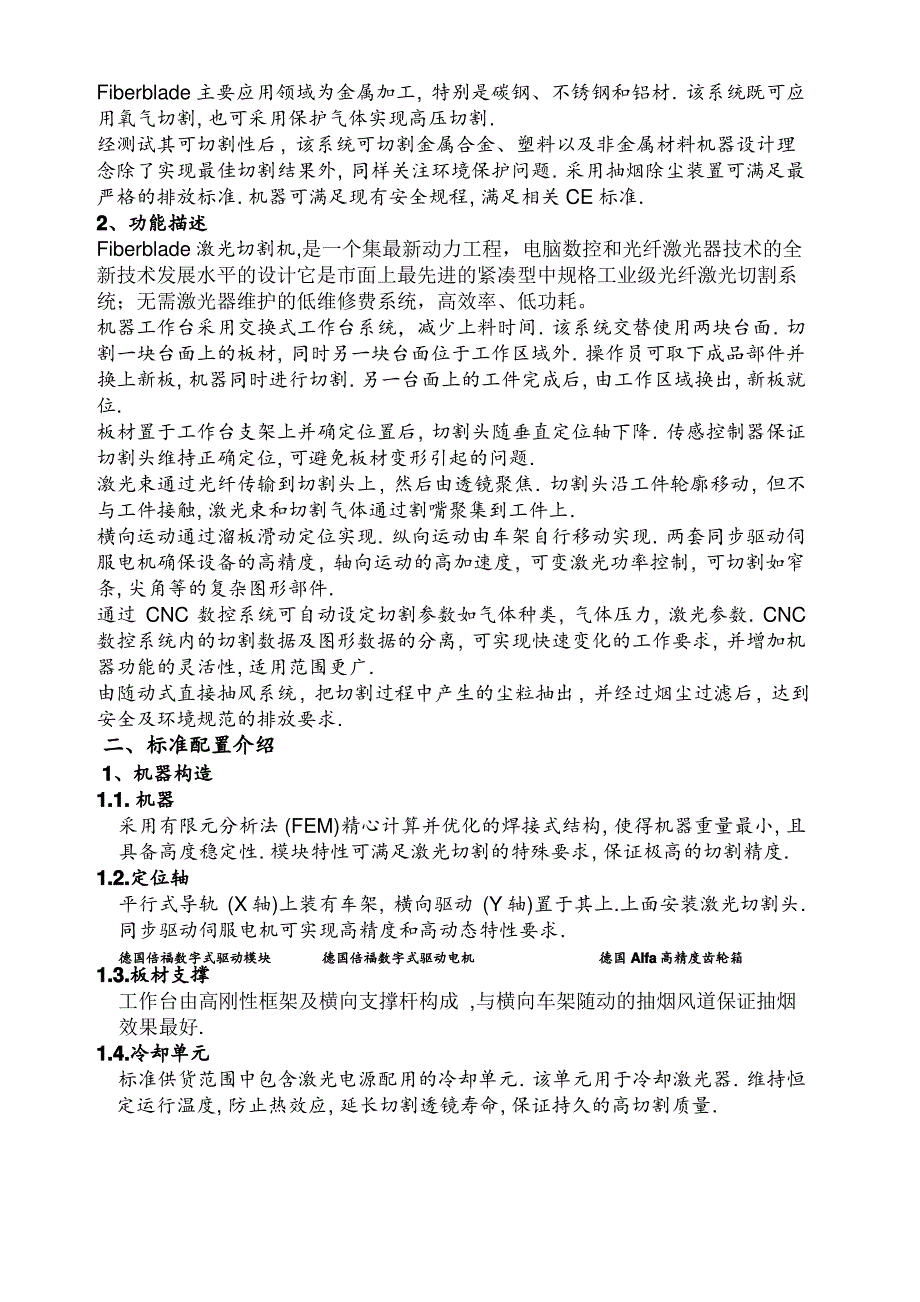 Fiberblade 主要应用领域为金属加工, 特别是碳钢、不锈钢和铝材. 该系统既可应用氧气切割, 也可采用保护气体实现高压切割.

经测试其可切割性后, 该系统可切割金属合金、塑料以及非金属材料机器设计理念除了实现最佳切割结果外, 同样关注环境保护问题. 采用抽烟除尘装置可满足最严格的排放标准. 机器可满足现有安全规程, 满足相关 CE 标准.

2、功能描述

Fiberblade 激光切割机,是一个集最新动力工程，电脑数控和光纤激光器技术的全新技术发展水平的设计它是市面上最先进的紧凑型中规格工业级光纤激光切割系统；无需激光器维护的低维修费系统，高效率、低功耗。

机器工作台采用交换式工作台系统, 减少上料时间. 该系统交替使用两块台面. 切割一块台面上的板材, 同时另一块台面位于工作区域外. 操作员可取下成品部件并换上新板, 机器同时进行切割. 另一台面上的工件完成后, 由工作区域换出, 新板就位.

板材置于工作台支架上并确定位置后, 切割头随垂直定位轴下降. 传感控制器保证切割头维持正确定位, 可避免板材变形引起的问题.

激光束通过光纤传输到切割头上, 然后由透镜聚焦. 切割头沿工件轮廓移动, 但不与工件接触, 激光束和切割气体通过割嘴聚集到工件上.

横向运动通过溜板滑动定位实现. 纵向运动由车架自行移动实现. 两套同步驱动伺服电机确保设备的高精度, 轴向运动的高加速度, 可变激光功率控制, 可切割如窄条, 尖角等的复杂图形部件.

通过 CNC 数控系统可自动设定切割参数如气体种类, 气体压力, 激光参数. CNC 数控系统内的切割数据及图形数据的分离, 可实现快速变化的工作要求, 并增加机器功能的灵活性, 适用范围更广.

由随动式直接抽风系统, 把切割过程中产生的尘粒抽出, 并经过烟尘过滤后, 达到安全及环境规范的排放要求.

二、标准配置介绍

1、机器构造

1.1. 机器

采用有限元分析法 (FEM)精心计算并优化的焊接式结构, 使得机器重量最小, 且具备高度稳定性. 模块特性可满足激光切割的特殊要求, 保证极高的切割精度.

1.2.定位轴

平行式导轨 (X 轴)上装有车架, 横向驱动 (Y 轴)置于其上.上面安装激光切割头. 同步驱动伺服电机可实现高精度和高动态特性要求.

德国倍福数字式驱动模块 德国倍福数字式驱动电机 德国 Alfa 高精度齿轮箱

1.3.板材支撑

工作台由高刚性框架及横向支撑杆构成 ,与横向车架随动的抽烟风道保证抽烟效果最好.

1.4.冷却单元

标准供货范围中包含激光电源配用的冷却单元. 该单元用于冷却激光器. 维持恒定运行温度, 防止热效应, 延长切割透镜寿命, 保证持久的高切割质量.